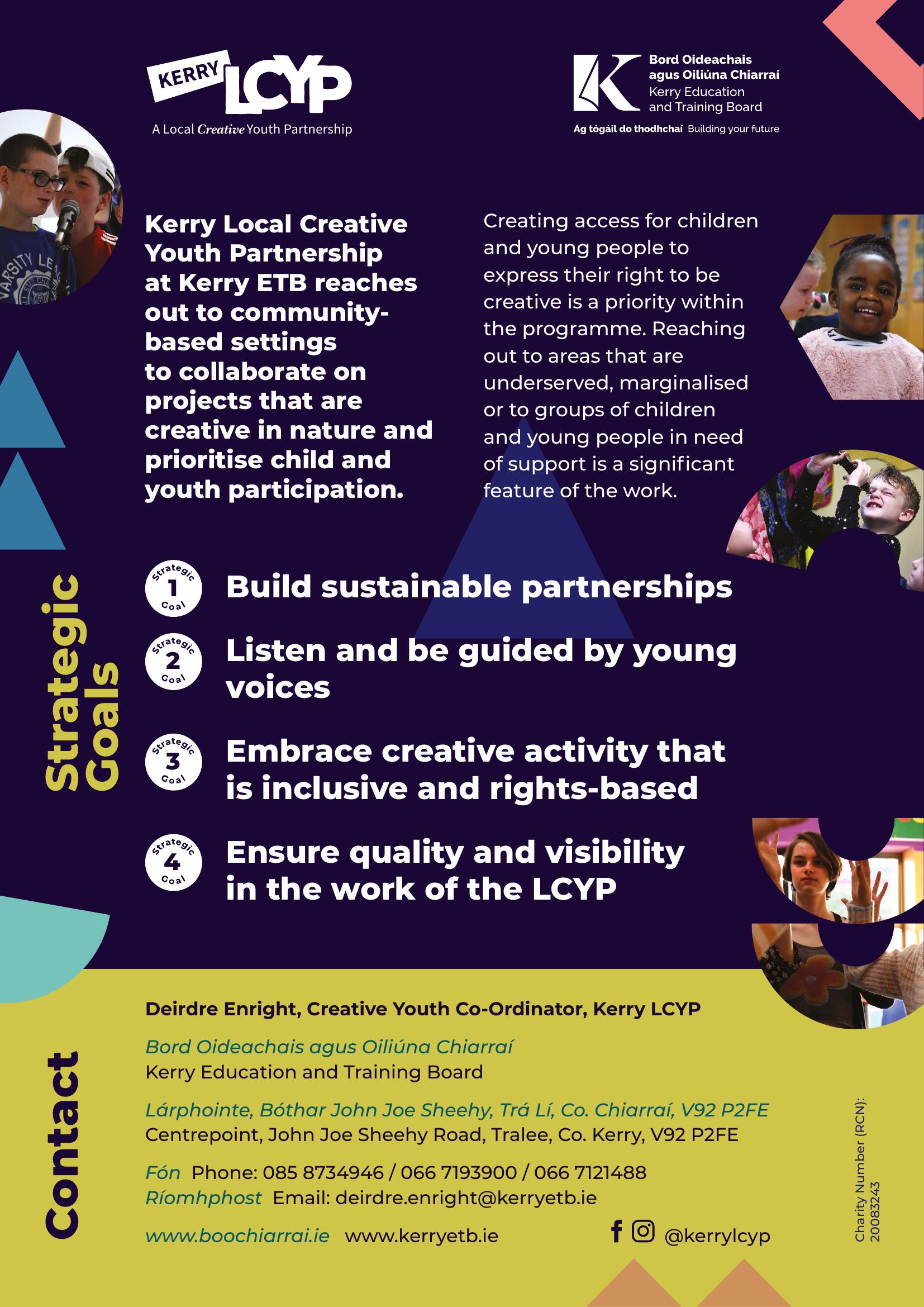 KERRY LCYP
A Local Creative Youth Partnership

Bord Oideachais agus Oiliúna Chiarraí
Kerry Education and Training Board
Ag tógáil do thodhchaí Building your future

Kerry Local Creative Youth Partnership at Kerry ETB reaches out to community-based settings to collaborate on projects that are creative in nature and prioritise child and youth participation.

Creating access for children and young people to express their right to be creative is a priority within the programme. Reaching out to areas that are underserved, marginalised or to groups of children and young people in need of support is a significant feature of the work.

Strategic Goals

Strategic 1 Goal Build sustainable partnerships

Strategic 2 Goal Listen and be guided by young voices

Strategic 3 Goal Embrace creative activity that is inclusive and rights-based

Strategic 4 Goal Ensure quality and visibility in the work of the LCYP

Contact

Deirdre Enright, Creative Youth Co-Ordinator, Kerry LCYP

Bord Oideachais agus Oiliúna Chiarraí
Kerry Education and Training Board

Lárphointe, Bóthar John Joe Sheehy, Trá Lí, Co. Chiarraí, V92 P2FE
Centrepoint, John Joe Sheehy Road, Tralee, Co. Kerry, V92 P2FE

Fón Phone: 085 8734946 / 066 7193900 / 066 7121488
Ríomhphost Email: deirdre.enright@kerryetb.ie

www.boochiarrai.ie www.kerryetb.ie @kerrylcyp

Charity Number (RCN): 20083243